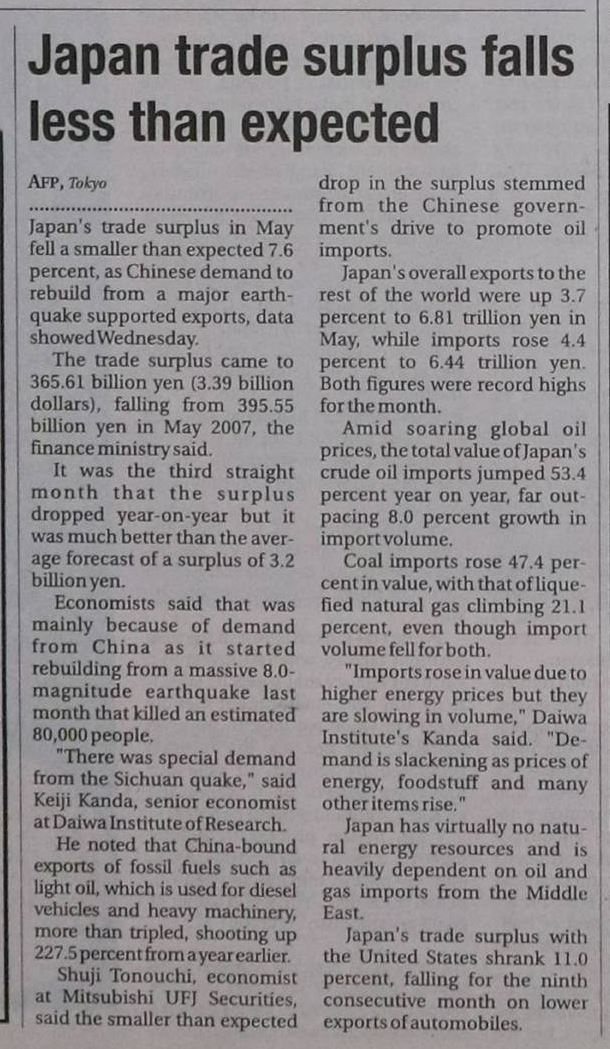 Japan trade surplus falls less than expected

AFP, Tokyo

Japan's trade surplus in May fell a smaller than expected 7.6 percent, as Chinese demand to rebuild from a major earthquake supported exports, data showed Wednesday.

The trade surplus came to 365.61 billion yen (3.39 billion dollars), falling from 395.55 billion yen in May 2007, the finance ministry said.

It was the third straight month that the surplus dropped year-on-year but it was much better than the average forecast of a surplus of 3.2 billion yen.

Economists said that was mainly because of demand from China as it started rebuilding from a massive 8.0-magnitude earthquake last month that killed an estimated 80,000 people.

"There was special demand from the Sichuan quake," said Keiji Kanda, senior economist at Daiwa Institute of Research.

He noted that China-bound exports of fossil fuels such as light oil, which is used for diesel vehicles and heavy machinery, more than tripled, shooting up 227.5 percent from a year earlier.

Shuji Tonouchi, economist at Mitsubishi UFJ Securities, said the smaller than expected drop in the surplus stemmed from the Chinese government's drive to promote oil imports.

Japan's overall exports to the rest of the world were up 3.7 percent to 6.81 trillion yen in May, while imports rose 4.4 percent to 6.44 trillion yen. Both figures were record highs for the month.

Amid soaring global oil prices, the total value of Japan's crude oil imports jumped 53.4 percent year on year, far outpacing 8.0 percent growth in import volume.

Coal imports rose 47.4 percent in value, with that of liquefied natural gas climbing 21.1 percent, even though import volume fell for both.

"Imports rose in value due to higher energy prices but they are slowing in volume," Daiwa Institute's Kanda said. "Demand is slackening as prices of energy, foodstuff and many other items rise."

Japan has virtually no natural energy resources and is heavily dependent on oil and gas imports from the Middle East.

Japan's trade surplus with the United States shrank 11.0 percent, falling for the ninth consecutive month on lower exports of automobiles.